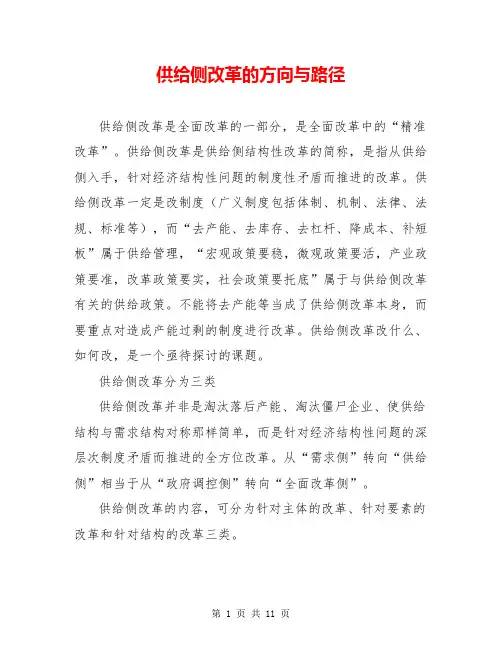 供给侧改革的方向与路径

供给侧改革是全面改革的一部分，是全面改革中的“精准改革”。供给侧改革是供给侧结构性改革的简称，是指从供给侧入手，针对经济结构性问题的制度性矛盾而推进的改革。供给侧改革一定是改制度（广义制度包括体制、机制、法律、法规、标准等），而“去产能、去库存、去杠杆、降成本、补短板”属于供给管理，“宏观政策要稳，微观政策要活，产业政策要准，改革政策要实，社会政策要托底”属于与供给侧改革有关的供给政策。不能将去产能等当成了供给侧改革本身，而要重点对造成产能过剩的制度进行改革。供给侧改革改什么、如何改，是一个亟待探讨的课题。

供给侧改革分为三类

供给侧改革并非是淘汰落后产能、淘汰僵尸企业、使供给结构与需求结构对称那样简单，而是针对经济结构性问题的深层次制度矛盾而推进的全方位改革。从“需求侧”转向“供给侧”相当于从“政府调控侧”转向“全面改革侧”。

供给侧改革的内容，可分为针对主体的改革、针对要素的改革和针对结构的改革三类。

第 1 页 共 11 页